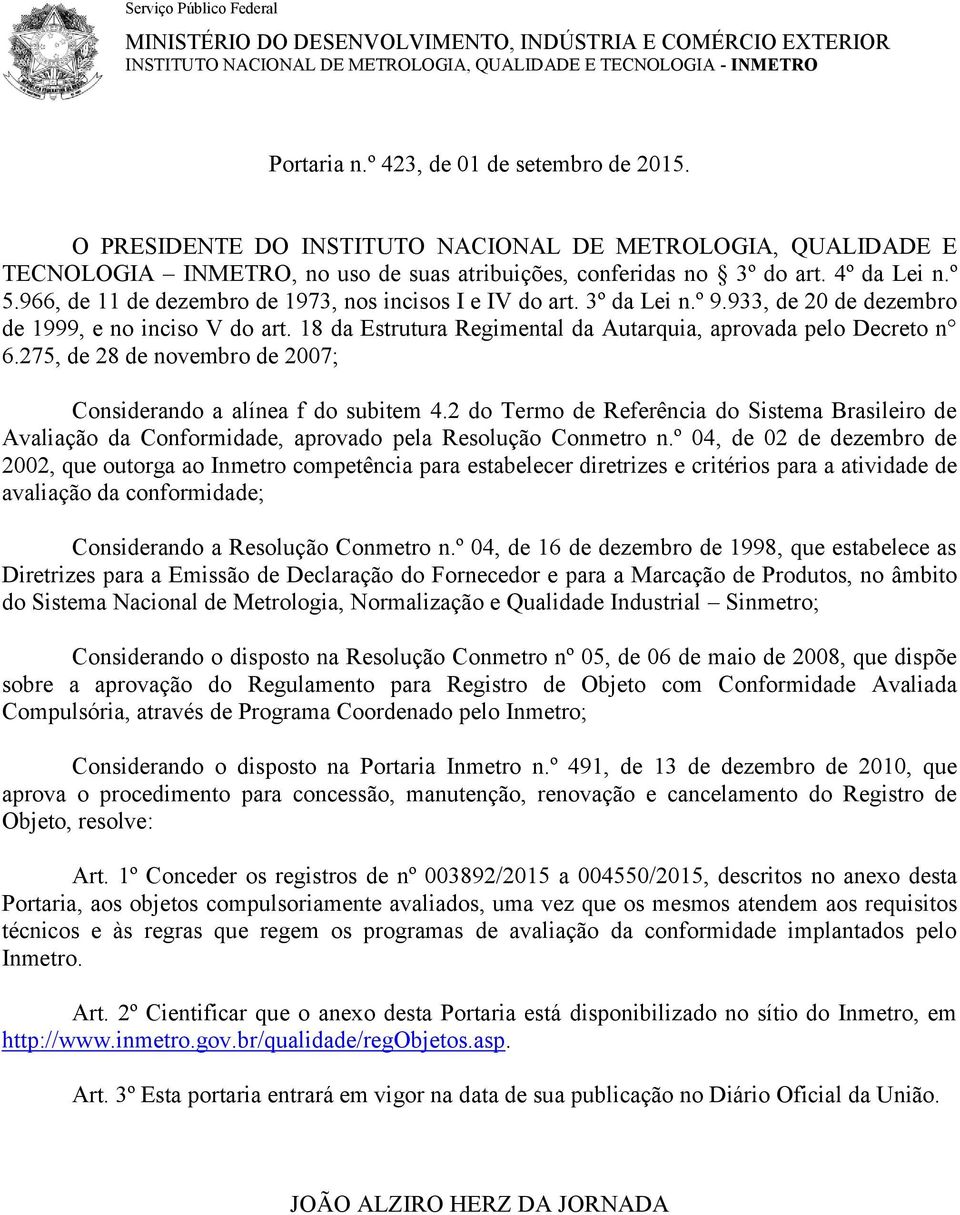 Serviço Público Federal
MINISTÉRIO DO DESENVOLVIMENTO, INDÚSTRIA E COMÉRCIO EXTERIOR
INSTITUTO NACIONAL DE METROLOGIA, QUALIDADE E TECNOLOGIA - INMETRO

Portaria n.º 423, de 01 de setembro de 2015.

O PRESIDENTE DO INSTITUTO NACIONAL DE METROLOGIA, QUALIDADE E TECNOLOGIA – INMETRO, no uso de suas atribuições, conferidas no § 3º do art. 4º da Lei n.º 5.966, de 11 de dezembro de 1973, nos incisos I e IV do art. 3º da Lei n.º 9.933, de 20 de dezembro de 1999, e no inciso V do art. 18 da Estrutura Regimental da Autarquia, aprovada pelo Decreto n° 6.275, de 28 de novembro de 2007;

Considerando a alínea f do subitem 4.2 do Termo de Referência do Sistema Brasileiro de Avaliação da Conformidade, aprovado pela Resolução Conmetro n.º 04, de 02 de dezembro de 2002, que outorga ao Inmetro competência para estabelecer diretrizes e critérios para a atividade de avaliação da conformidade;

Considerando a Resolução Conmetro n.º 04, de 16 de dezembro de 1998, que estabelece as Diretrizes para a Emissão de Declaração do Fornecedor e para a Marcação de Produtos, no âmbito do Sistema Nacional de Metrologia, Normalização e Qualidade Industrial – Sinmetro;

Considerando o disposto na Resolução Conmetro nº 05, de 06 de maio de 2008, que dispõe sobre a aprovação do Regulamento para Registro de Objeto com Conformidade Avaliada Compulsória, através de Programa Coordenado pelo Inmetro;

Considerando o disposto na Portaria Inmetro n.º 491, de 13 de dezembro de 2010, que aprova o procedimento para concessão, manutenção, renovação e cancelamento do Registro de Objeto, resolve:

Art. 1º Conceder os registros de nº 003892/2015 a 004550/2015, descritos no anexo desta Portaria, aos objetos compulsoriamente avaliados, uma vez que os mesmos atendem aos requisitos técnicos e às regras que regem os programas de avaliação da conformidade implantados pelo Inmetro.

Art. 2º Cientificar que o anexo desta Portaria está disponibilizado no sítio do Inmetro, em http://www.inmetro.gov.br/qualidade/regObjetos.asp.

Art. 3º Esta portaria entrará em vigor na data de sua publicação no Diário Oficial da União.

JOÃO ALZIRO HERZ DA JORNADA